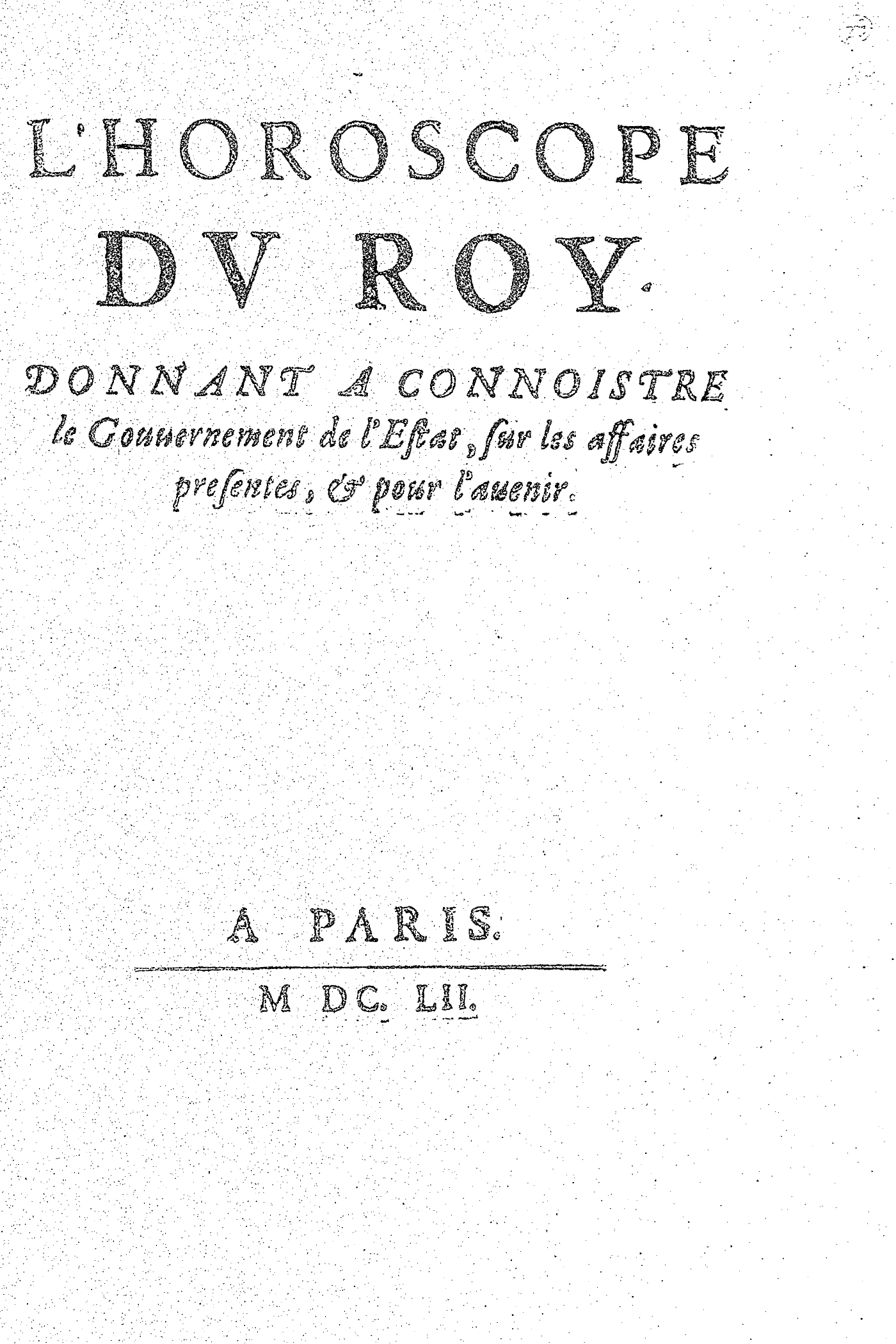 L'HOROSCOPE
DV ROY.

DONNANT A CONNOISTRE le Gouuernement de l'Estat, sur les affaires presentes, & pour l'auenir.

A PARIS.

M DC. LII.